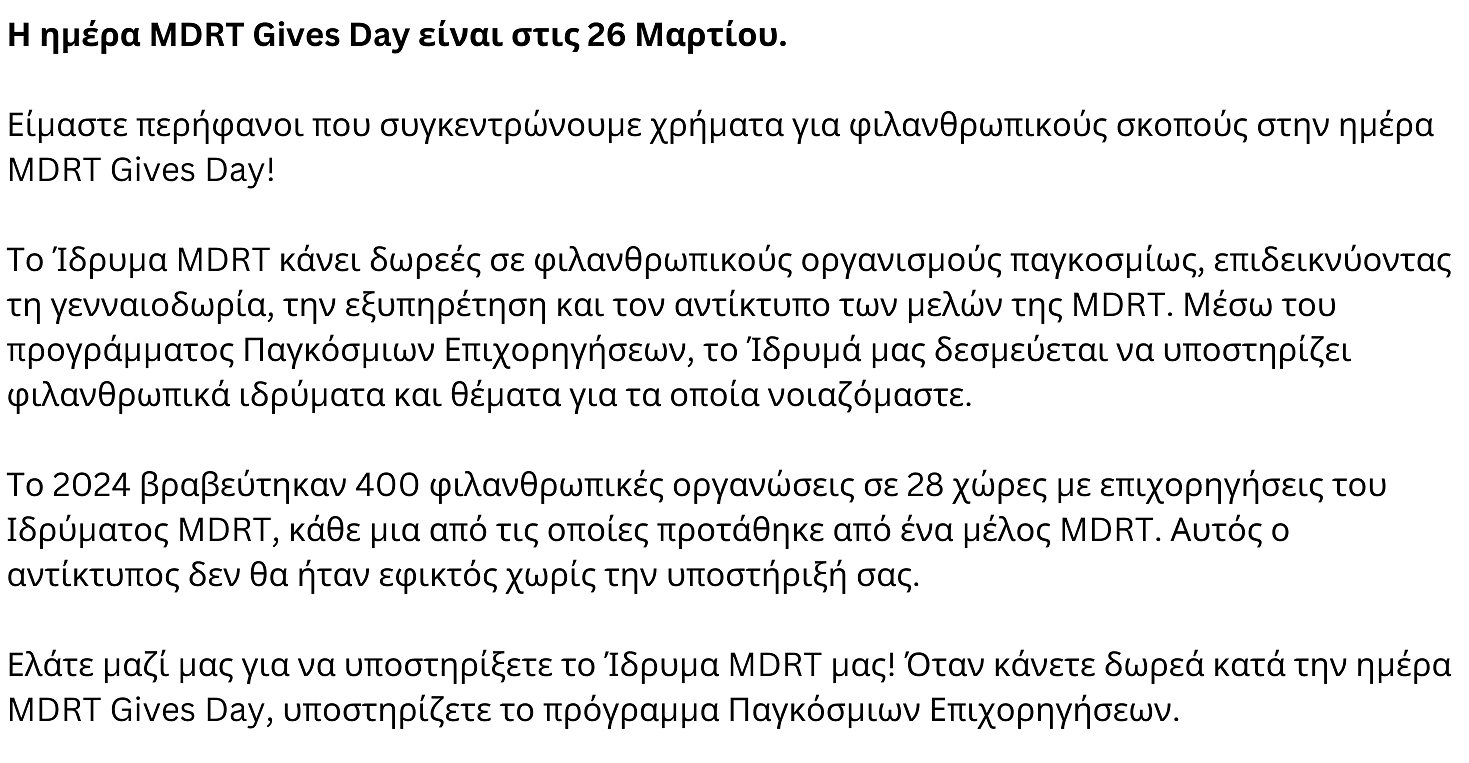 Η ημέρα MDRT Gives Day είναι στις 26 Μαρτίου.

Είμαστε περήφανοι που συγκεντρώνουμε χρήματα για φιλανθρωπικούς σκοπούς στην ημέρα MDRT Gives Day!

Το Ίδρυμα MDRT κάνει δωρεές σε φιλανθρωπικούς οργανισμούς παγκοσμίως, επιδεικνύοντας τη γενναιοδωρία, την εξυπηρέτηση και τον αντίκτυπο των μελών της MDRT. Μέσω του προγράμματος Παγκόσμιων Επιχορηγήσεων, το Ίδρυμά μας δεσμεύεται να υποστηρίζει φιλανθρωπικά ιδρύματα και θέματα για τα οποία νοιαζόμαστε.

Το 2024 βραβεύτηκαν 400 φιλανθρωπικές οργανώσεις σε 28 χώρες με επιχορηγήσεις του Ιδρύματος MDRT, κάθε μια από τις οποίες προτάθηκε από ένα μέλος MDRT. Αυτός ο αντίκτυπος δεν θα ήταν εφικτός χωρίς την υποστήριξή σας.

Ελάτε μαζί μας για να υποστηρίξετε το Ίδρυμα MDRT μας! Όταν κάνετε δωρεά κατά την ημέρα MDRT Gives Day, υποστηρίζετε το πρόγραμμα Παγκόσμιων Επιχορηγήσεων.